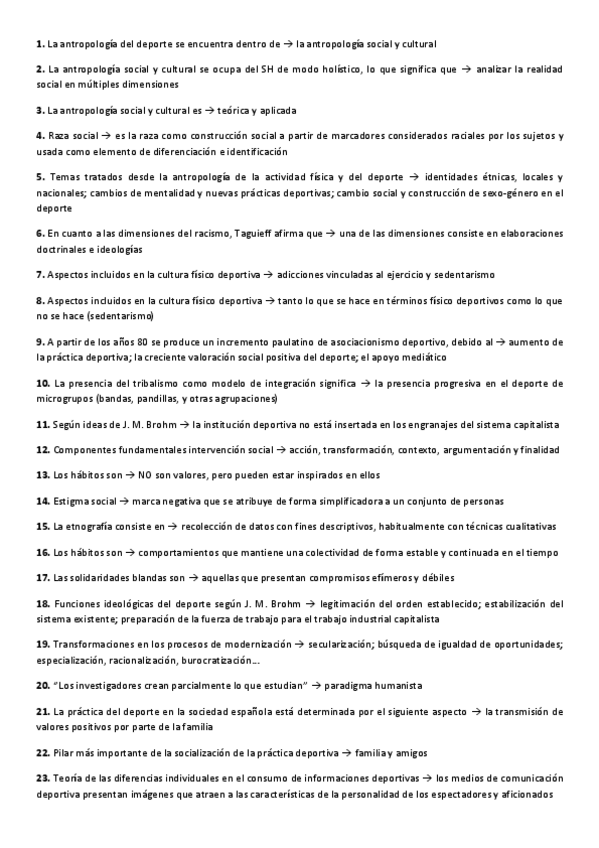 **1.** La antropología del deporte se encuentra dentro de → la antropología social y cultural

**2.** La antropología social y cultural se ocupa del SH de modo holístico, lo que significa que → analizar la realidad social en múltiples dimensiones

**3.** La antropología social y cultural es → teórica y aplicada

**4.** Raza social → es la raza como construcción social a partir de marcadores considerados raciales por los sujetos y usada como elemento de diferenciación e identificación

**5.** Temas tratados desde la antropología de la actividad física y del deporte → identidades étnicas, locales y nacionales; cambios de mentalidad y nuevas prácticas deportivas; cambio social y construcción de sexo-género en el deporte

**6.** En cuanto a las dimensiones del racismo, Taguieff afirma que → una de las dimensiones consiste en elaboraciones doctrinales e ideologías

**7.** Aspectos incluidos en la cultura físico deportiva → adicciones vinculadas al ejercicio y sedentarismo

**8.** Aspectos incluidos en la cultura físico deportiva → tanto lo que se hace en términos físico deportivos como lo que no se hace (sedentarismo)

**9.** A partir de los años 80 se produce un incremento paulatino de asociacionismo deportivo, debido al → aumento de la práctica deportiva; la creciente valoración social positiva del deporte; el apoyo mediático

**10.** La presencia del tribalismo como modelo de integración significa → la presencia progresiva en el deporte de microgrupos (bandas, pandillas, y otras agrupaciones)

**11.** Según ideas de J. M. Brohm → la institución deportiva no está insertada en los engranajes del sistema capitalista

**12.** Componentes fundamentales intervención social → acción, transformación, contexto, argumentación y finalidad

**13.** Los hábitos son → NO son valores, pero pueden estar inspirados en ellos

**14.** Estigma social → marca negativa que se atribuye de forma simplificadora a un conjunto de personas

**15.** La etnografía consiste en → recolección de datos con fines descriptivos, habitualmente con técnicas cualitativas

**16.** Los hábitos son → comportamientos que mantiene una colectividad de forma estable y continuada en el tiempo

**17.** Las solidaridades blandas son → aquellas que presentan compromisos efímeros y débiles

**18.** Funciones ideológicas del deporte según J. M. Brohm → legitimación del orden establecido; estabilización del sistema existente; preparación de la fuerza de trabajo para el trabajo industrial capitalista

**19.** Transformaciones en los procesos de modernización → secularización; búsqueda de igualdad de oportunidades; especialización, racionalización, burocratización…

**20.** "Los investigadores crean parcialmente lo que estudian" → paradigma humanista

**21.** La práctica del deporte en la sociedad española está determinada por el siguiente aspecto → la transmisión de valores positivos por parte de la familia

**22.** Pilar más importante de la socialización de la práctica deportiva → familia y amigos

**23.** Teoría de las diferencias individuales en el consumo de informaciones deportivas → los medios de comunicación deportiva presentan imágenes que atraen a las características de la personalidad de los espectadores y aficionados